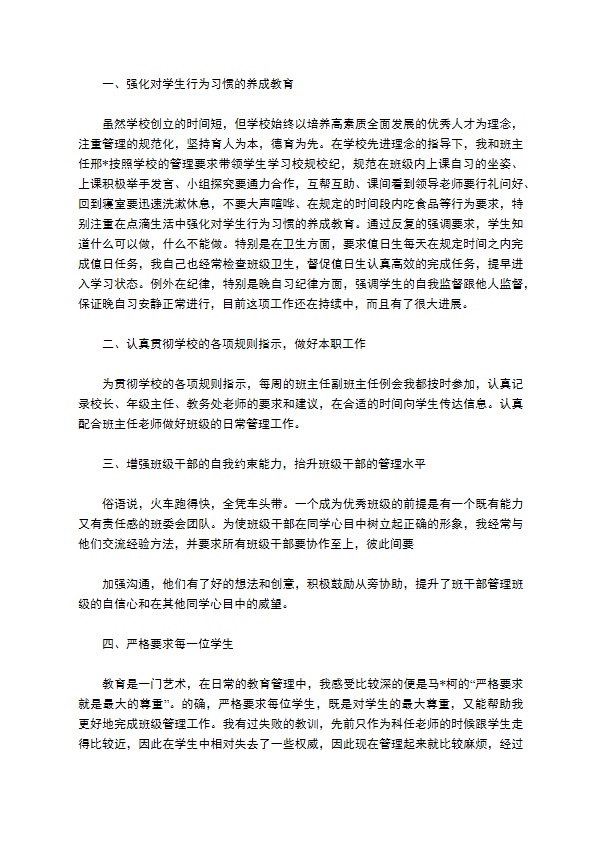 一、强化对学生行为习惯的养成教育

虽然学校创立的时间短，但学校始终以培养高素质全面发展的优秀人才为理念，注重管理的规范化，坚持育人为本，德育为先。在学校先进理念的指导下，我和班主任邢*按照学校的管理要求带领学生学习校规校纪，规范在班级内上课自习的坐姿、上课积极举手发言、小组探究要通力合作，互帮互助、课间看到领导老师要行礼问好、回到寝室要迅速洗漱休息，不要大声喧哗、在规定的时间段内吃食品等行为要求，特别注重在点滴生活中强化对学生行为习惯的养成教育。通过反复的强调要求，学生知道什么可以做，什么不能做。特别是在卫生方面，要求值日生每天在规定时间之内完成值日任务，我自己也经常检查班级卫生，督促值日生认真高效的完成任务，提早进入学习状态。例外在纪律，特别是晚自习纪律方面，强调学生的自我监督跟他人监督，保证晚自习安静正常进行，目前这项工作还在持续中，而且有了很大进展。

二、认真贯彻学校的各项规则指示，做好本职工作

为贯彻学校的各项规则指示，每周的班主任副班主任例会我都按时参加，认真记录校长、年级主任、教务处老师的要求和建议，在合适的时间向学生传达信息。认真配合班主任老师做好班级的日常管理工作。

三、增强班级干部的自我约束能力，抬升班级干部的管理水平

俗语说，火车跑得快，全凭车头带。一个成为优秀班级的前提是有一个既有能力又有责任感的班委会团队。为使班级干部在同学心目中树立起正确的形象，我经常与他们交流经验方法，并要求所有班级干部要协作至上，彼此间要

加强沟通，他们有了好的想法和创意，积极鼓励从旁协助，提升了班干部管理班级的自信心和在其他同学心目中的威望。

四、严格要求每一位学生

教育是一门艺术，在日常的教育管理中，我感受比较深的便是马*柯的“严格要求就是最大的尊重”。的确，严格要求每位学生，既是对学生的最大尊重，又能帮助我更好地完成班级管理工作。我有过失败的教训，先前只作为科任老师的时候跟学生走得比较近，因此在学生中相对失去了一些权威，因此现在管理起来就比较麻烦，经过